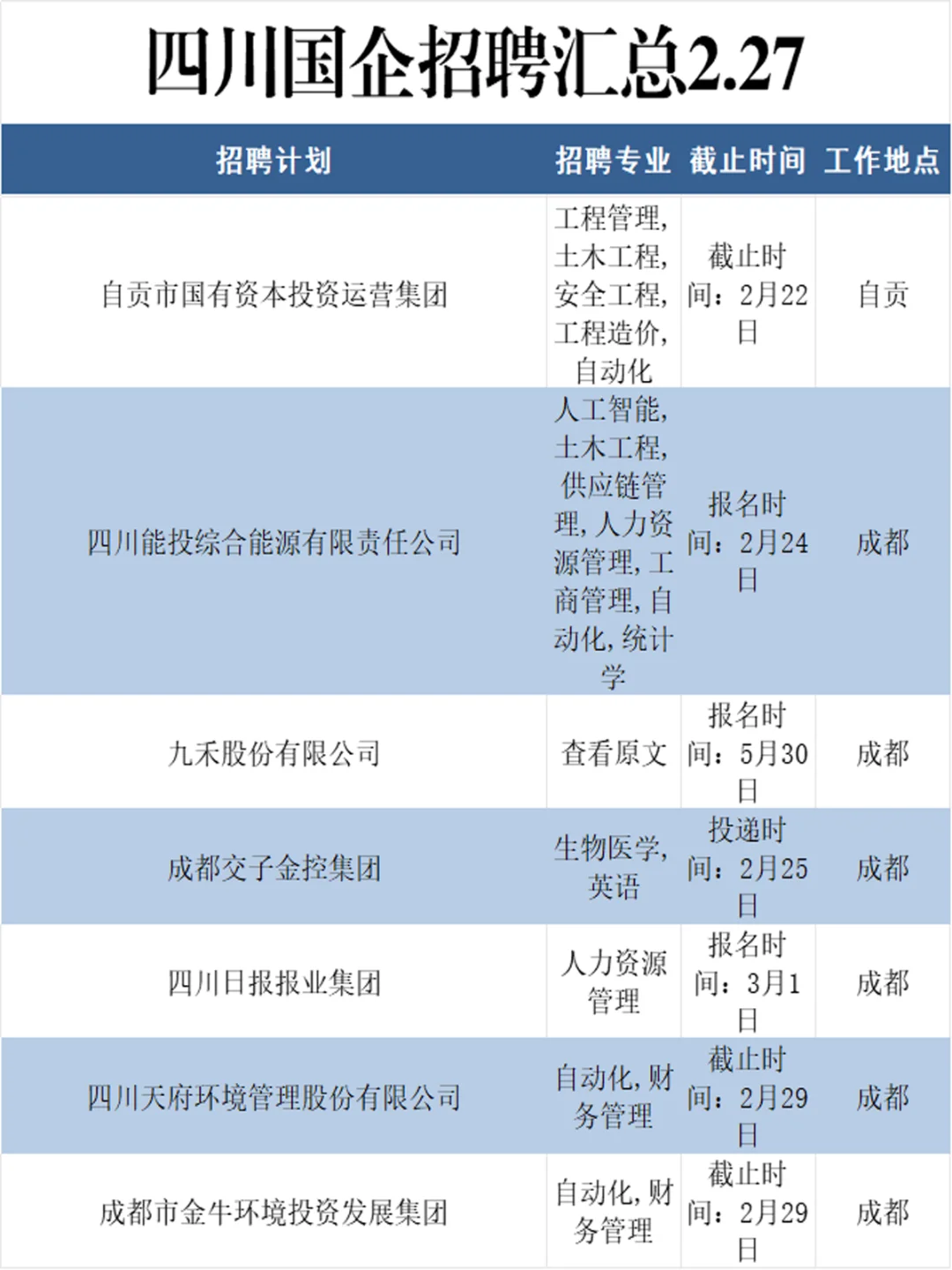 四川国企招聘汇总2.27

| 招聘计划 | 招聘专业 | 截止时间 | 工作地点 |
|---|---|---|---|
| 自贡市国有资本投资运营集团 | 工程管理,土木工程,安全工程,工程造价,自动化 | 截止时间：2月22日 | 自贡 |
| 四川能投综合能源有限责任公司 | 人工智能,土木工程,供应链管理,人力资源管理,工商管理,自动化,统计学 | 报名时间：2月24日 | 成都 |
| 九禾股份有限公司 | 查看原文 | 报名时间：5月30日 | 成都 |
| 成都交子金控集团 | 生物医学,英语 | 投递时间：2月25日 | 成都 |
| 四川日报报业集团 | 人力资源管理 | 报名时间：3月1日 | 成都 |
| 四川天府环境管理股份有限公司 | 自动化,财务管理 | 截止时间：2月29日 | 成都 |
| 成都市金牛环境投资发展集团 | 自动化,财务管理 | 截止时间：2月29日 | 成都 |